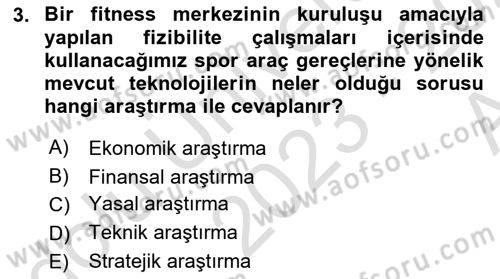 3. Bir fitness merkezinin kuruluşu amacıyla yapılan fizibilite çalışmaları içerisinde kullanacağımız spor araç gereçlerine yönelik mevcut teknolojilerin neler olduğu sorusu hangi araştırma ile cevaplanır?

A) Ekonomik araştırma
B) Finansal araştırma
C) Yasal araştırma
D) Teknik araştırma
E) Stratejik araştırma

www.aofsoru.com
www.aofsoru.com
www.aofsoru.com
2023